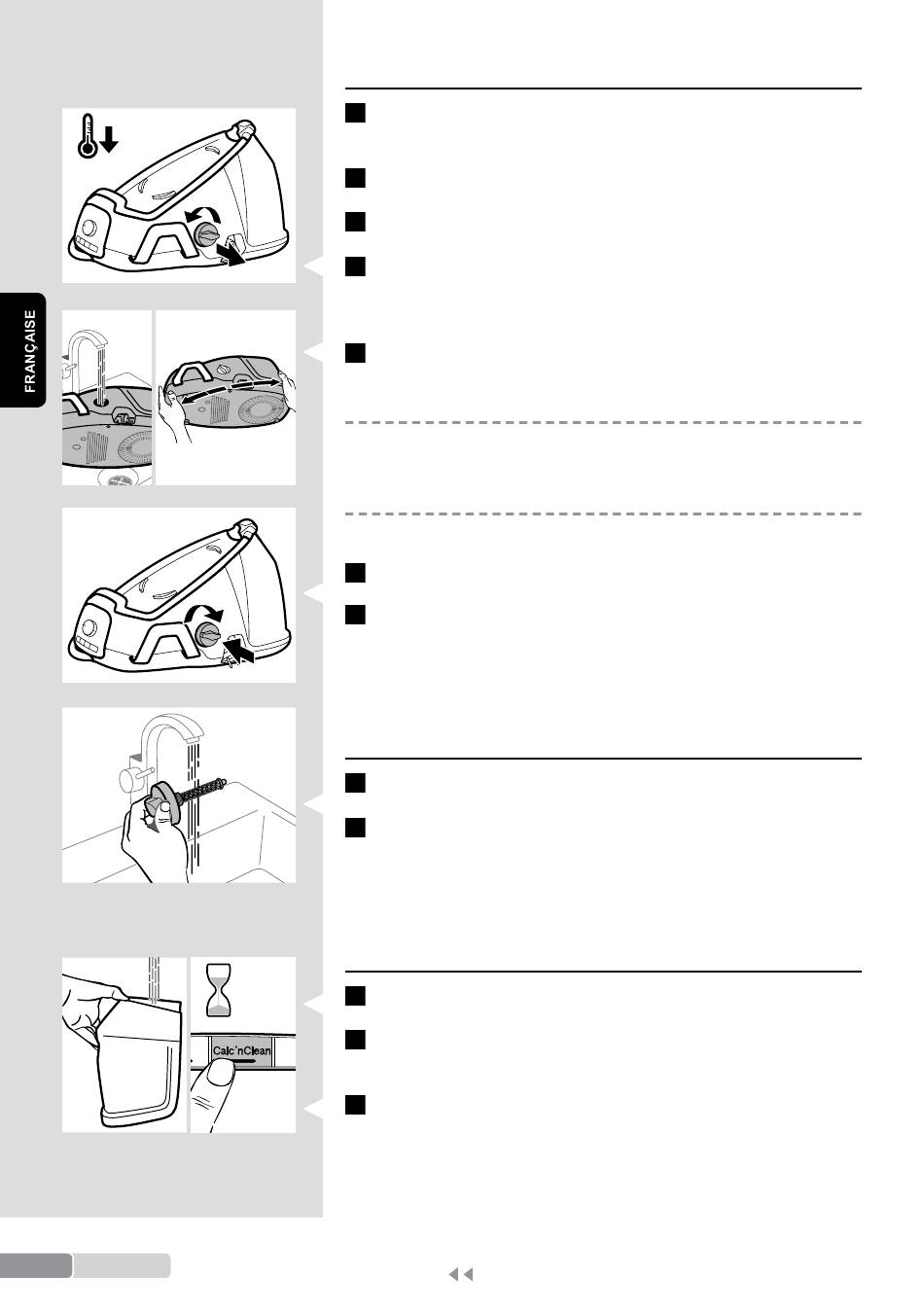 FRANÇAISE

Calc'nClean